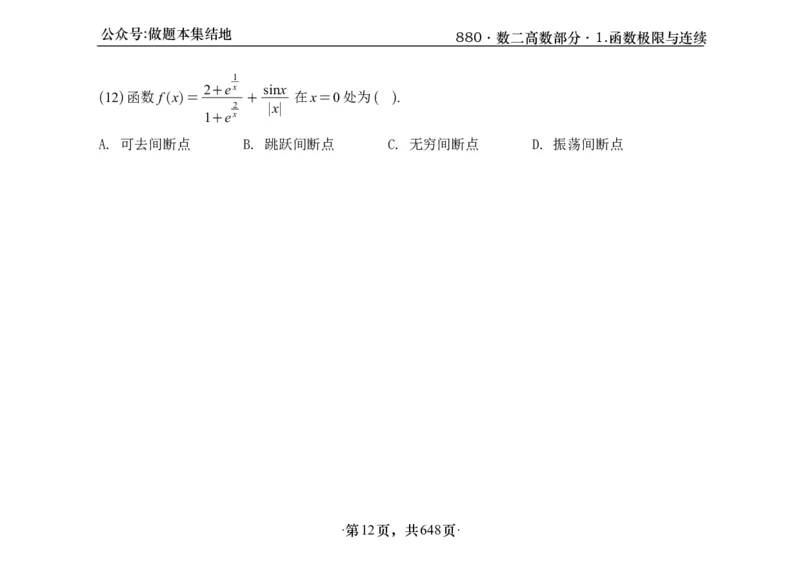 公众号:做题本集结地

880 · 数二高数部分 · 1.函数极限与连续

(12) 函数 $f(x)=\frac{2+e^{\frac{1}{x}}}{1+e^{\frac{2}{x}}}+\frac{\sin x}{|x|}$ 在 $x=0$ 处为 ( ).

A. 可去间断点 B. 跳跃间断点 C. 无穷间断点 D. 振荡间断点

·第12页，共648页·